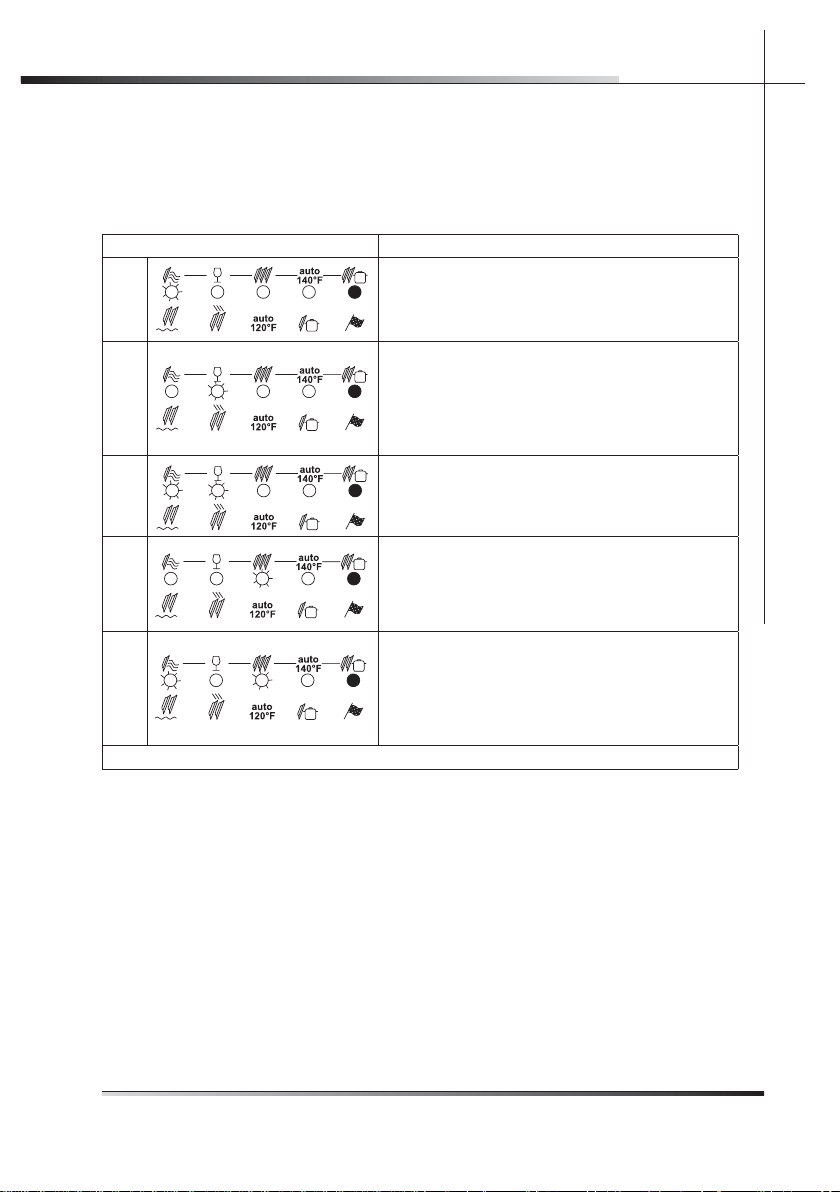 auto
140°F
auto
120°F

auto
140°F
auto
120°F

auto
140°F
auto
120°F

auto
140°F
auto
120°F

auto
140°F
auto
120°F